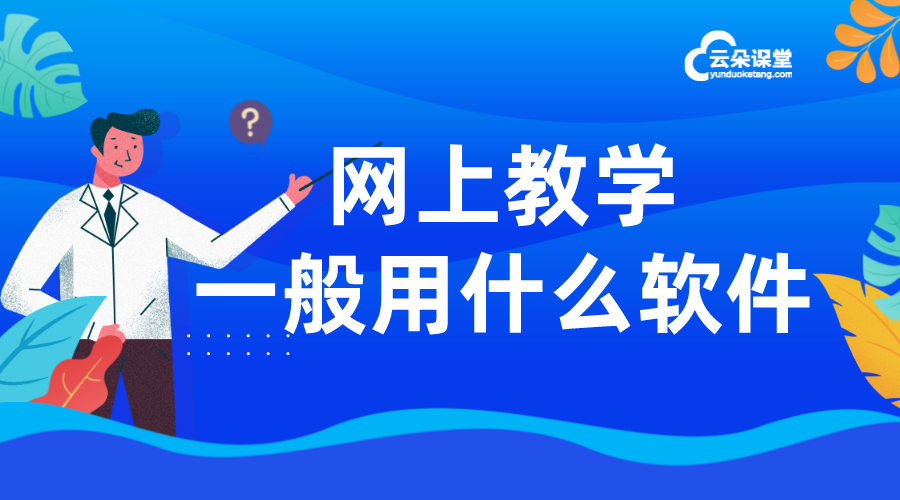 云朵课堂
yunduoketang.com

?

网上教学
一般用什么软件